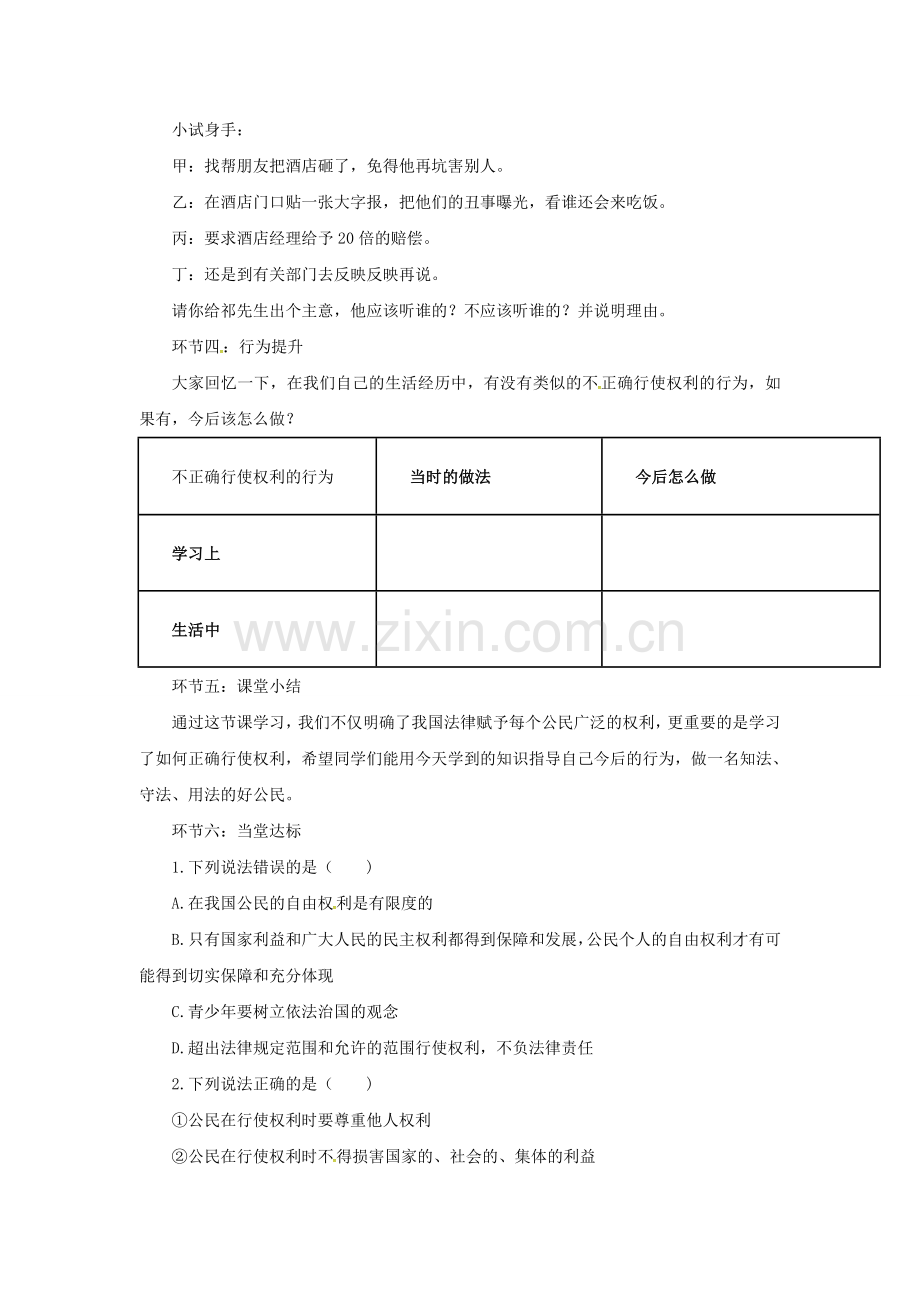 小试身手：

甲：找帮朋友把酒店砸了，免得他再坑害别人。

乙：在酒店门口贴一张大字报，把他们的丑事曝光，看谁还会来吃饭。

丙：要求酒店经理给予20倍的赔偿。

丁：还是到有关部门去反映反映再说。

请你给祁先生出个主意，他应该听谁的？不应该听谁的？并说明理由。

环节四：行为提升

大家回忆一下，在我们自己的生活经历中，有没有类似的不正确行使权利的行为，如果有，今后该怎么做？

| 不正确行使权利的行为 | 当时的做法 | 今后怎么做 |
|---|---|---|
| 学习上 | | |
| 生活中 | | |

环节五：课堂小结

通过这节课学习，我们不仅明确了我国法律赋予每个公民广泛的权利，更重要的是学习了如何正确行使权利，希望同学们能用今天学到的知识指导自己今后的行为，做一名知法、守法、用法的好公民。

环节六：当堂达标

1.下列说法错误的是（　　）

A.在我国公民的自由权利是有限度的

B.只有国家利益和广大人民的民主权利都得到保障和发展，公民个人的自由权利才有可能得到切实保障和充分体现

C.青少年要树立依法治国的观念

D.超出法律规定范围和允许的范围行使权利，不负法律责任

2.下列说法正确的是（　　）

①公民在行使权利时要尊重他人权利

②公民在行使权利时不得损害国家的、社会的、集体的利益

www.zixin.com.cn